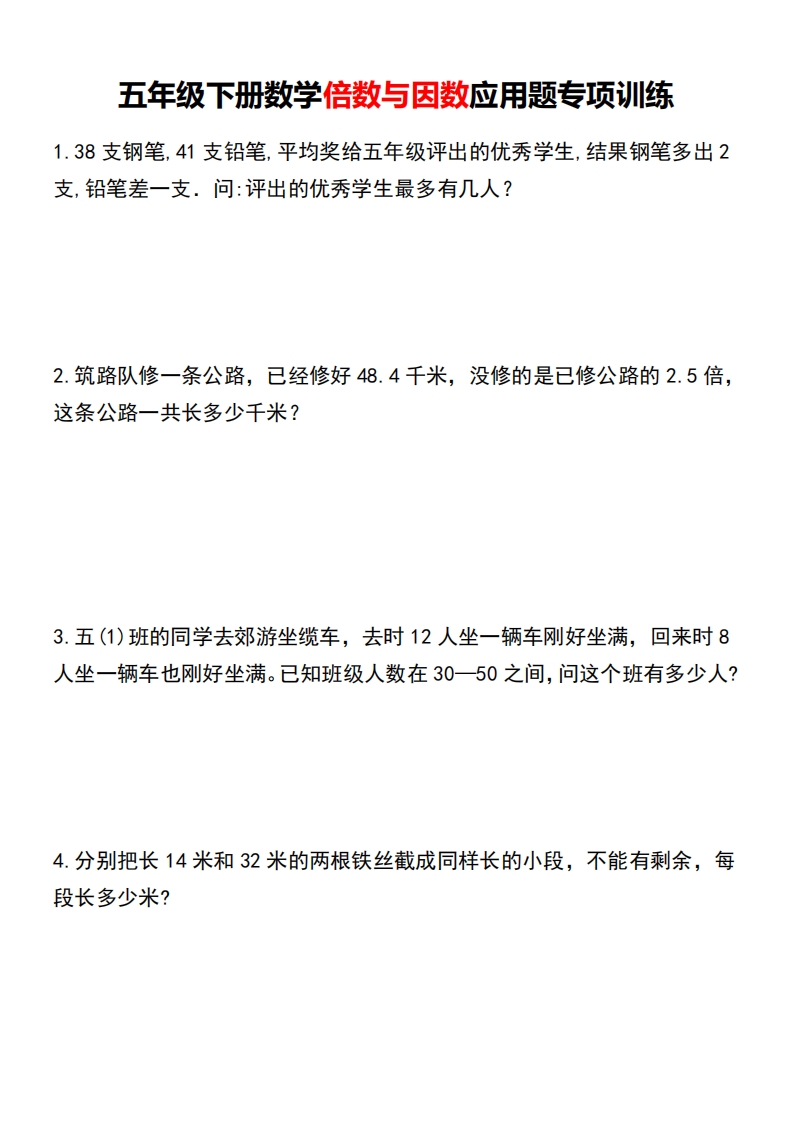 五年级下册数学倍数与因数应用题专项训练

1.38支钢笔,41支铅笔,平均奖给五年级评出的优秀学生,结果钢笔多出2支,铅笔差一支．问:评出的优秀学生最多有几人？

2.筑路队修一条公路，已经修好48.4千米，没修的是已修公路的2.5倍，这条公路一共长多少千米？

3.五(1)班的同学去郊游坐缆车，去时12人坐一辆车刚好坐满，回来时8人坐一辆车也刚好坐满。已知班级人数在30—50之间,问这个班有多少人?

4.分别把长14米和32米的两根铁丝截成同样长的小段，不能有剩余，每段长多少米?